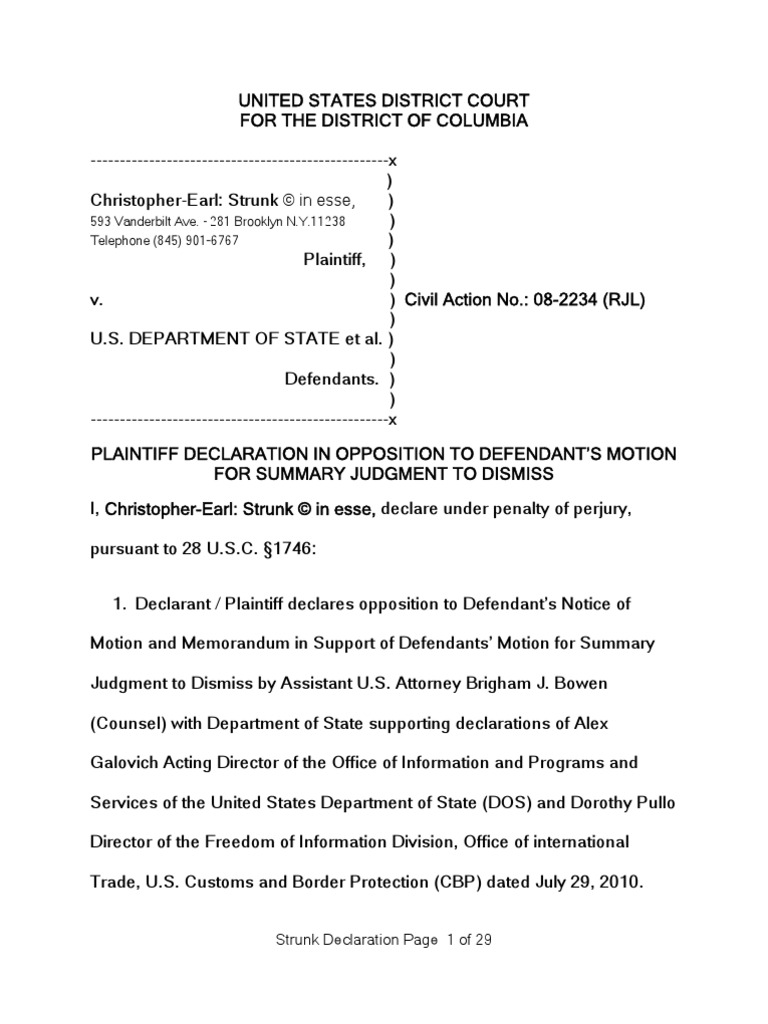 UNITED STATES DISTRICT COURT
FOR THE DISTRICT OF COLUMBIA

---------------------------------------------------x
)
Christopher-Earl: Strunk © in esse, )
593 Vanderbilt Ave. - 281 Brooklyn N.Y.11238 )
Telephone (845) 901-6767 )
Plaintiff, )
)
v. ) Civil Action No.: 08-2234 (RJL)
)
U.S. DEPARTMENT OF STATE et al. )
)
Defendants. )
)
---------------------------------------------------x

PLAINTIFF DECLARATION IN OPPOSITION TO DEFENDANT'S MOTION FOR SUMMARY JUDGMENT TO DISMISS

I, Christopher-Earl: Strunk © in esse, declare under penalty of perjury, pursuant to 28 U.S.C. §1746:

1. Declarant / Plaintiff declares opposition to Defendant's Notice of Motion and Memorandum in Support of Defendants' Motion for Summary Judgment to Dismiss by Assistant U.S. Attorney Brigham J. Bowen (Counsel) with Department of State supporting declarations of Alex Galovich Acting Director of the Office of Information and Programs and Services of the United States Department of State (DOS) and Dorothy Pullo Director of the Freedom of Information Division, Office of international Trade, U.S. Customs and Border Protection (CBP) dated July 29, 2010.

Strunk Declaration Page 1 of 29